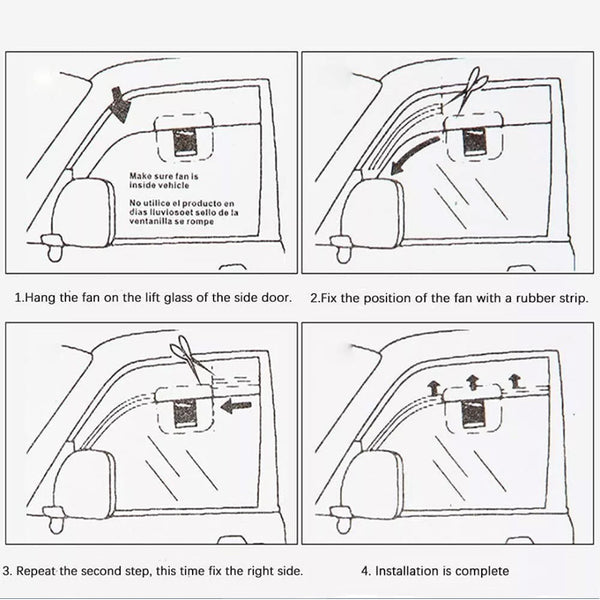 Make sure fan is inside vehicle

No utilice el producto en dias lluviosoet sello de la ventanilla se rompe

1.Hang the fan on the lift glass of the side door.

2.Fix the position of the fan with a rubber strip.

3. Repeat the second step, this time fix the right side.

4. Installation is complete